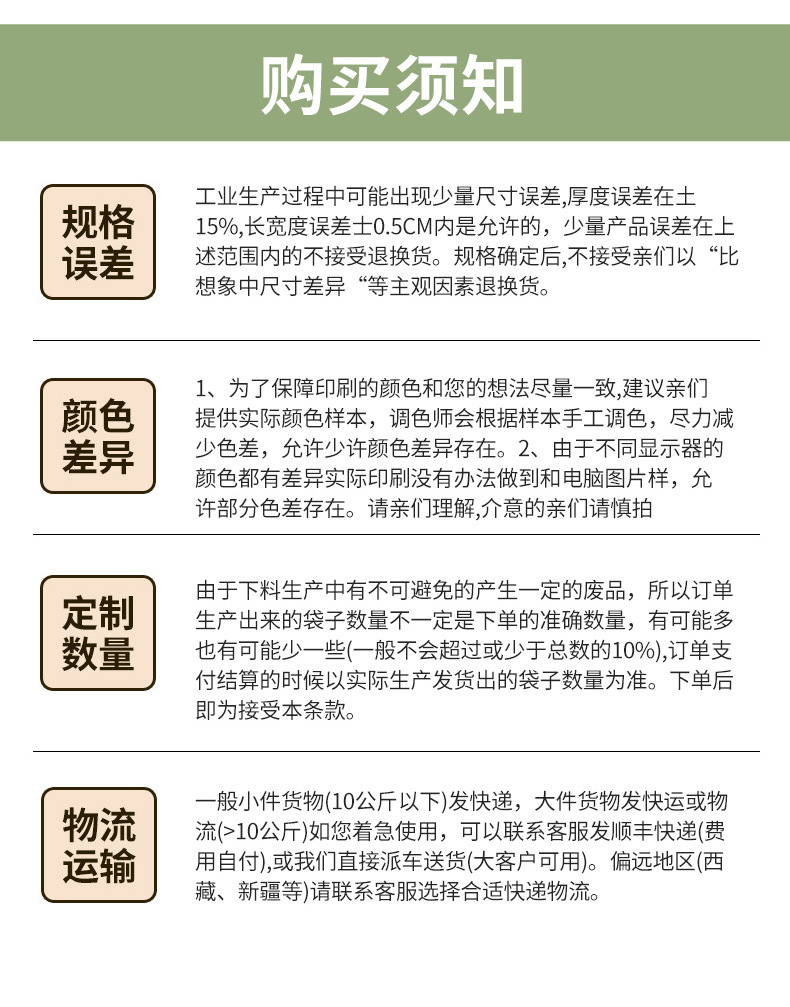 购买须知

规格误差

工业生产过程中可能出现少量尺寸误差,厚度误差在土15%,长宽度误差士0.5CM内是允许的，少量产品误差在上述范围内的不接受退换货。规格确定后,不接受亲们以“比想象中尺寸差异“等主观因素退换货。

颜色差异

1、为了保障印刷的颜色和您的想法尽量一致,建议亲们提供实际颜色样本，调色师会根据样本手工调色，尽力减少色差，允许少许颜色差异存在。2、由于不同显示器的颜色都有差异实际印刷没有办法做到和电脑图片样，允许部分色差存在。请亲们理解,介意的亲们请慎拍

定制数量

由于下料生产中有不可避免的产生一定的废品，所以订单生产出来的袋子数量不一定是下单的准确数量，有可能多也有可能少一些(一般不会超过或少于总数的10%),订单支付结算的时候以实际生产发货出的袋子数量为准。下单后即为接受本条款。

物流运输

一般小件货物(10公斤以下)发快递，大件货物发快运或物流(>10公斤)如您着急使用，可以联系客服发顺丰快递(费用自付),或我们直接派车送货(大客户可用)。偏远地区(西藏、新疆等)请联系客服选择合适快递物流。